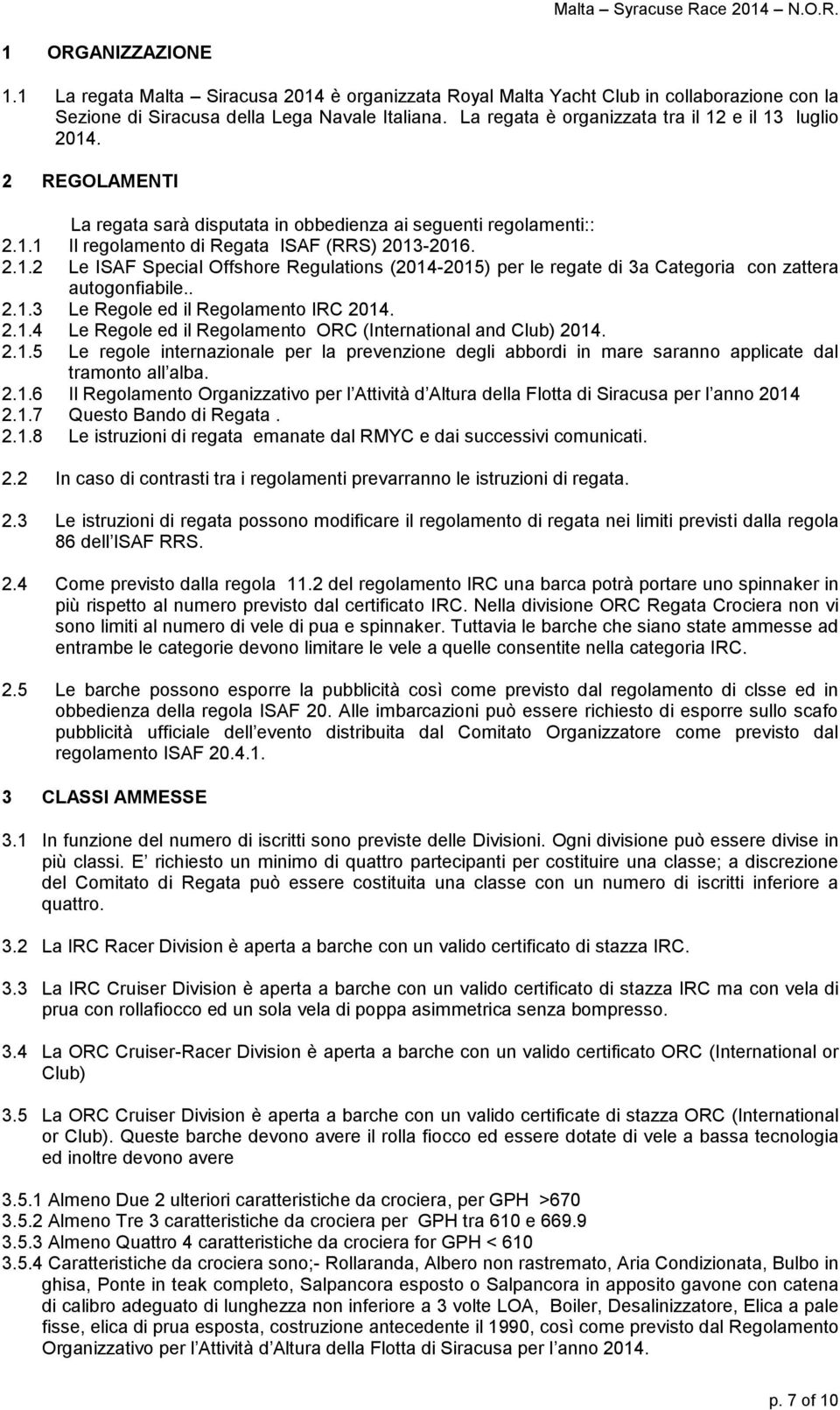 Malta – Syracuse Race 2014 – N.O.R.

1 ORGANIZZAZIONE

1.1 La regata Malta – Siracusa 2014 è organizzata Royal Malta Yacht Club in collaborazione con la Sezione di Siracusa della Lega Navale Italiana. La regata è organizzata tra il 12 e il 13 luglio 2014.

2 REGOLAMENTI

La regata sarà disputata in obbedienza ai seguenti regolamenti::
2.1.1 Il regolamento di Regata ISAF (RRS) 2013-2016.
2.1.2 Le ISAF Special Offshore Regulations (2014-2015) per le regate di 3a Categoria con zattera autogonfiabile..
2.1.3 Le Regole ed il Regolamento IRC 2014.
2.1.4 Le Regole ed il Regolamento ORC (International and Club) 2014.
2.1.5 Le regole internazionale per la prevenzione degli abbordi in mare saranno applicate dal tramonto all alba.
2.1.6 Il Regolamento Organizzativo per l Attività d Altura della Flotta di Siracusa per l anno 2014
2.1.7 Questo Bando di Regata .
2.1.8 Le istruzioni di regata emanate dal RMYC e dai successivi comunicati.

2.2 In caso di contrasti tra i regolamenti prevarranno le istruzioni di regata.

2.3 Le istruzioni di regata possono modificare il regolamento di regata nei limiti previsti dalla regola 86 dell ISAF RRS.

2.4 Come previsto dalla regola 11.2 del regolamento IRC una barca potrà portare uno spinnaker in più rispetto al numero previsto dal certificato IRC. Nella divisione ORC Regata Crociera non vi sono limiti al numero di vele di pua e spinnaker. Tuttavia le barche che siano state ammesse ad entrambe le categorie devono limitare le vele a quelle consentite nella categoria IRC.

2.5 Le barche possono esporre la pubblicità così come previsto dal regolamento di clsse ed in obbedienza della regola ISAF 20. Alle imbarcazioni può essere richiesto di esporre sullo scafo pubblicità ufficiale dell evento distribuita dal Comitato Organizzatore come previsto dal regolamento ISAF 20.4.1.

3 CLASSI AMMESSE

3.1 In funzione del numero di iscritti sono previste delle Divisioni. Ogni divisione può essere divise in più classi. E richiesto un minimo di quattro partecipanti per costituire una classe; a discrezione del Comitato di Regata può essere costituita una classe con un numero di iscritti inferiore a quattro.

3.2 La IRC Racer Division è aperta a barche con un valido certificato di stazza IRC.

3.3 La IRC Cruiser Division è aperta a barche con un valido certificato di stazza IRC ma con vela di prua con rollafiocco ed un sola vela di poppa asimmetrica senza bompresso.

3.4 La ORC Cruiser-Racer Division è aperta a barche con un valido certificato ORC (International or Club)

3.5 La ORC Cruiser Division è aperta a barche con un valido certificate di stazza ORC (International or Club). Queste barche devono avere il rolla fiocco ed essere dotate di vele a bassa tecnologia ed inoltre devono avere

3.5.1 Almeno Due 2 ulteriori caratteristiche da crociera, per GPH >670
3.5.2 Almeno Tre 3 caratteristiche da crociera per GPH tra 610 e 669.9
3.5.3 Almeno Quattro 4 caratteristiche da crociera for GPH < 610
3.5.4 Caratteristiche da crociera sono;- Rollaranda, Albero non rastremato, Aria Condizionata, Bulbo in ghisa, Ponte in teak completo, Salpancora esposto o Salpancora in apposito gavone con catena di calibro adeguato di lunghezza non inferiore a 3 volte LOA, Boiler, Desalinizzatore, Elica a pale fisse, elica di prua esposta, costruzione antecedente il 1990, così come previsto dal Regolamento Organizzativo per l Attività d Altura della Flotta di Siracusa per l anno 2014.

p. 7 of 10